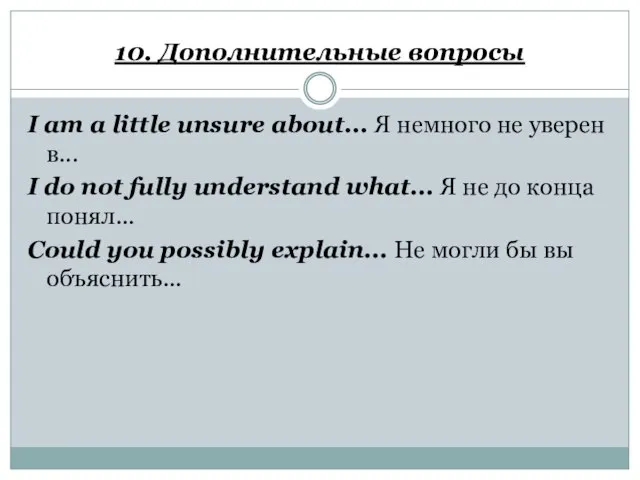 10. Дополнительные вопросы

I am a little unsure about… Я немного не уверен в…

I do not fully understand what… Я не до конца понял…

Could you possibly explain… Не могли бы вы объяснить…